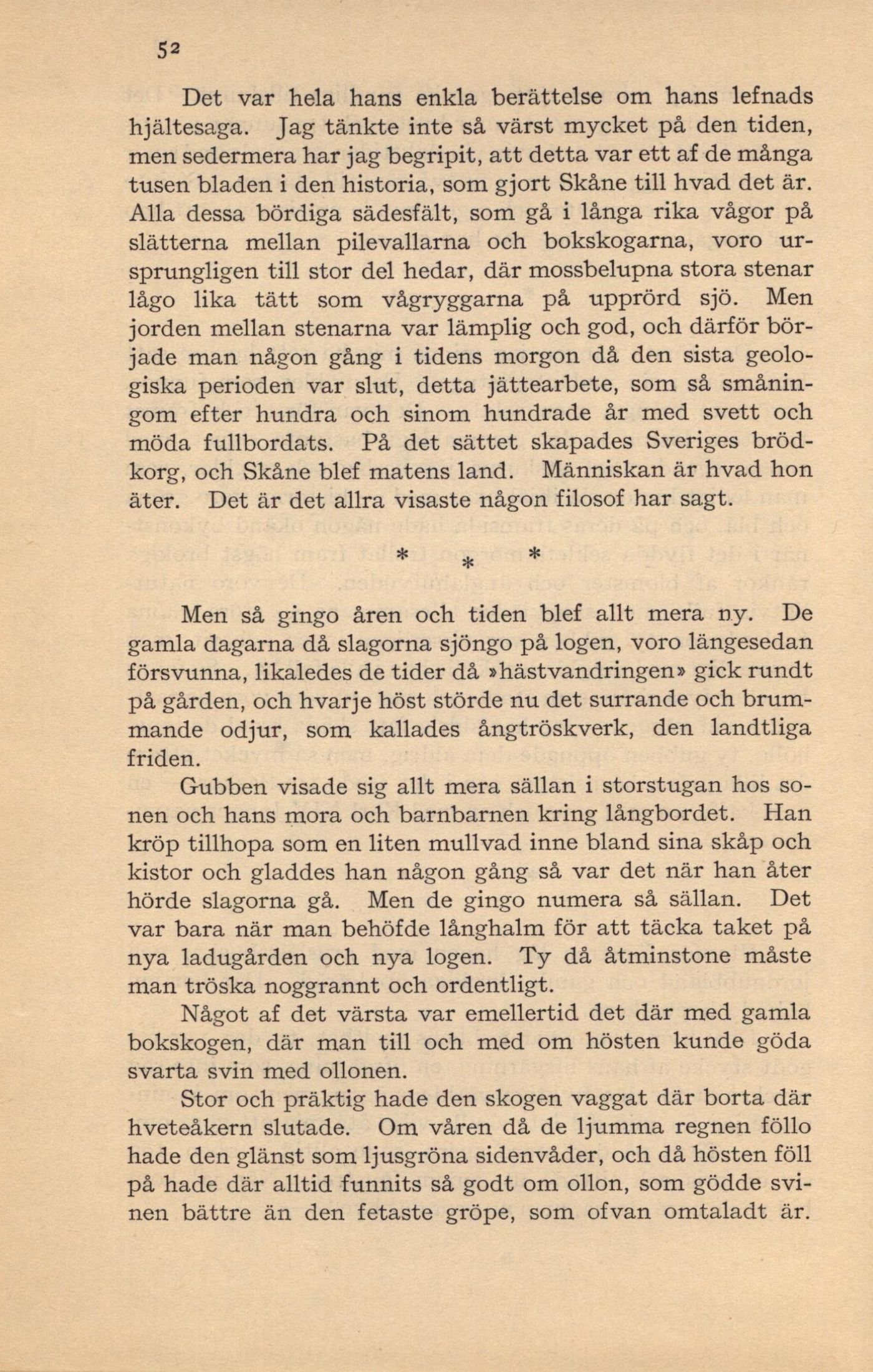 52

Det var hela hans enkla berättelse om hans lefnads hjältesaga. Jag tänkte inte så värst mycket på den tiden, men sedermera har jag begripit, att detta var ett af de många tusen bladen i den historia, som gjort Skåne till hvad det är. Alla dessa bördiga sädesfält, som gå i långa rika vågor på slätterna mellan pilevallarna och bokskogarna, voro ursprungligen till stor del hedar, där mossbelupna stora stenar lågo lika tätt som vågryggarna på upprörd sjö. Men jorden mellan stenarna var lämplig och god, och därför började man någon gång i tidens morgon då den sista geologiska perioden var slut, detta jättearbete, som så småningom efter hundra och sinom hundrade år med svett och möda fullbordats. På det sättet skapades Sveriges brödkorg, och Skåne blef matens land. Människan är hvad hon äter. Det är det allra visaste någon filosof har sagt.

* * *

Men så gingo åren och tiden blef allt mera ny. De gamla dagarna då slagorna sjöngo på logen, voro längesedan försvunna, likaledes de tider då »hästvandringen» gick rundt på gården, och hvarje höst störde nu det surrande och brummande odjur, som kallades ångtröskverk, den landtliga friden.

Gubben visade sig allt mera sällan i storstugan hos sonen och hans mora och barnbarnen kring långbordet. Han kröp tillhopa som en liten mullvad inne bland sina skåp och kistor och gladdes han någon gång så var det när han åter hörde slagorna gå. Men de gingo numera så sällan. Det var bara när man behöfde långhalm för att täcka taket på nya ladugården och nya logen. Ty då åtminstone måste man tröska noggrannt och ordentligt.

Något af det värsta var emellertid det där med gamla bokskogen, där man till och med om hösten kunde göda svarta svin med ollonen.

Stor och präktig hade den skogen vaggat där borta där hveteåkern slutade. Om våren då de ljumma regnen föllo hade den glänst som ljusgröna sidenvåder, och då hösten föll på hade där alltid funnits så godt om ollon, som gödde svinen bättre än den fetaste gröpe, som ofvan omtaladt är.